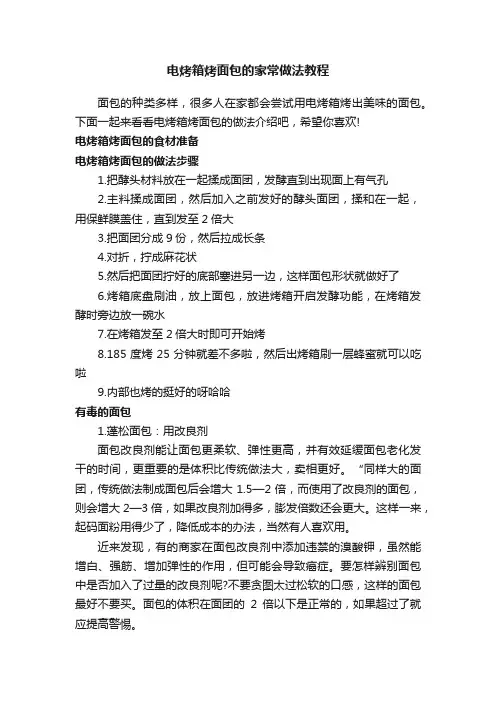 电烤箱烤面包的家常做法教程

面包的种类多样，很多人在家都会尝试用电烤箱烤出美味的面包。下面一起来看看电烤箱烤面包的做法介绍吧，希望你喜欢!

电烤箱烤面包的食材准备

电烤箱烤面包的做法步骤

1.把酵头材料放在一起揉成面团，发酵直到出现面上有气孔

2.主料揉成面团，然后加入之前发好的酵头面团，揉和在一起，用保鲜膜盖住，直到发至 2 倍大

3.把面团分成 9 份，然后拉成长条

4.对折，拧成麻花状

5.然后把面团拧好的底部塞进另一边，这样面包形状就做好了

6.烤箱底盘刷油，放上面包，放进烤箱开启发酵功能，在烤箱发酵时旁边放一碗水

7.在烤箱发至 2 倍大时即可开始烤

8.185 度烤 25 分钟就差不多啦，然后出烤箱刷一层蜂蜜就可以吃啦

9.内部也烤的挺好的呀哈哈

有毒的面包

1.蓬松面包：用改良剂

面包改良剂能让面包更柔软、弹性更高，并有效延缓面包老化发干的时间，更重要的是体积比传统做法大，卖相更好。“同样大的面团，传统做法制成面包后会增大 1.5—2 倍，而使用了改良剂的面包，则会增大 2—3 倍，如果改良剂加得多，膨发倍数还会更大。这样一来，起码面粉用得少了，降低成本的办法，当然有人喜欢用。

近来发现，有的商家在面包改良剂中添加违禁的溴酸钾，虽然能增白、强筋、增加弹性的作用，但可能会导致癌症。要怎样辨别面包中是否加入了过量的改良剂呢?不要贪图太过松软的口感，这样的面包最好不要买。面包的体积在面团的 2 倍以下是正常的，如果超过了就应提高警惕。